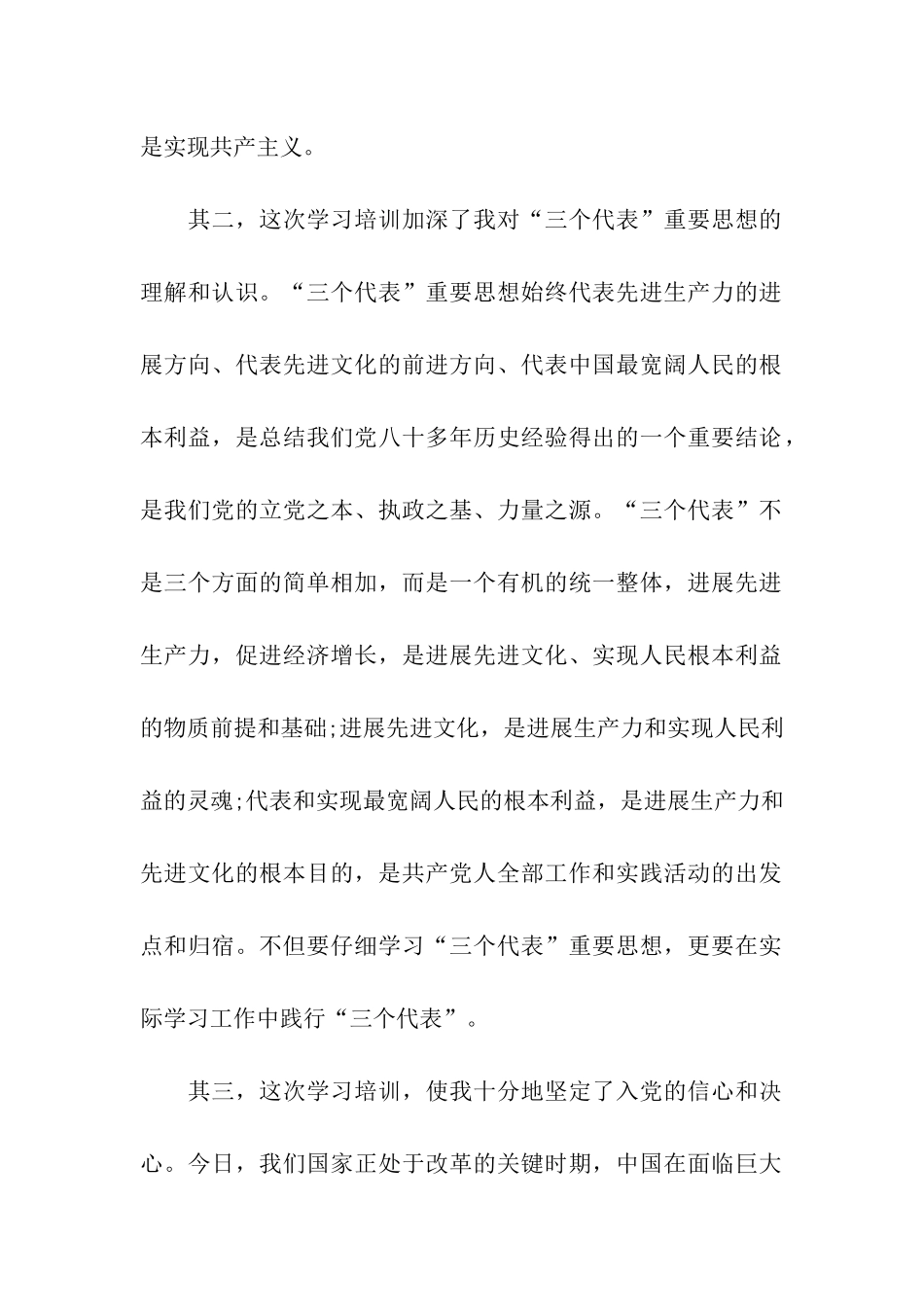 是实现共产主义。

其二，这次学习培训加深了我对“三个代表”重要思想的理解和认识。“三个代表”重要思想始终代表先进生产力的进展方向、代表先进文化的前进方向、代表中国最宽阔人民的根本利益，是总结我们党八十多年历史经验得出的一个重要结论，是我们党的立党之本、执政之基、力量之源。“三个代表”不是三个方面的简单相加，而是一个有机的统一整体，进展先进生产力，促进经济增长，是进展先进文化、实现人民根本利益的物质前提和基础;进展先进文化，是进展生产力和实现人民利益的灵魂;代表和实现最宽阔人民的根本利益，是进展生产力和先进文化的根本目的，是共产党人全部工作和实践活动的出发点和归宿。不但要仔细学习“三个代表”重要思想，更要在实际学习工作中践行“三个代表”。

其三，这次学习培训，使我十分地坚定了入党的信心和决心。今日，我们国家正处于改革的关键时期，中国在面临巨大